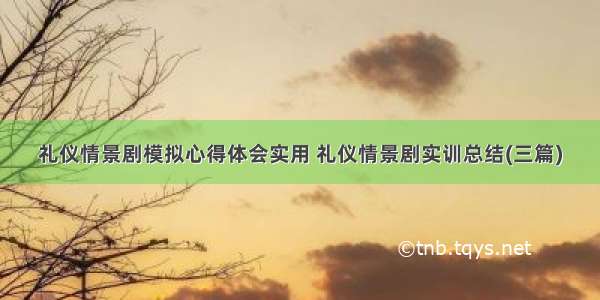 礼仪情景剧模拟心得体会实用 礼仪情景剧实训总结(三篇)

©tnb.tqys.net